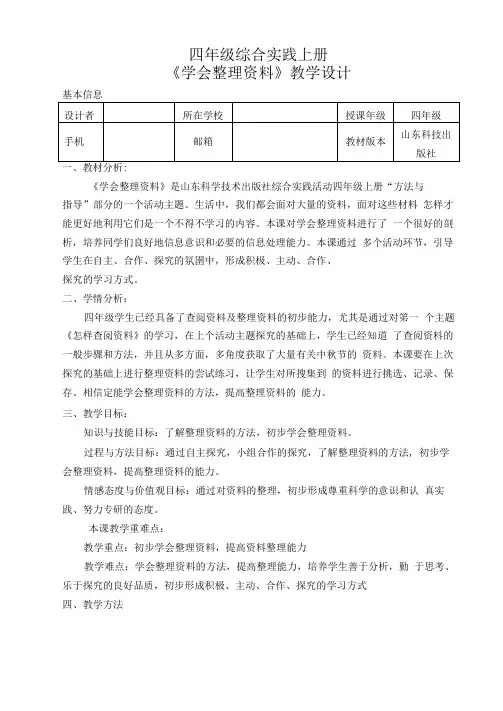 四年级综合实践上册
《学会整理资料》教学设计

基本信息

| 设计者 | | 所在学校 | | 授课年级 | 四年级 |
|---|---|---|---|---|---|
| 手机 | | 邮箱 | | 教材版本 | 山东科技出版社 |

一、教材分析：

《学会整理资料》是山东科学技术出版社综合实践活动四年级上册“方法与指导”部分的一个活动主题。生活中，我们都会面对大量的资料，面对这些材料 怎样才能更好地利用它们是一个不得不学习的内容。本课对学会整理资料进行了 一个很好的剖析，培养同学们良好地信息意识和必要的信息处理能力。本课通过 多个活动环节，引导学生在自主、合作、探究的氛围中，形成积极、主动、合作、探究的学习方式。

二、学情分析：

四年级学生已经具备了查阅资料及整理资料的初步能力，尤其是通过对第一 个主题《怎样查阅资料》的学习，在上个活动主题探究的基础上，学生已经知道 了查阅资料的一般步骤和方法，并且从多方面，多角度获取了大量有关中秋节的 资料。本课要在上次探究的基础上进行整理资料的尝试练习，让学生对所搜集到 的资料进行挑选、记录、保存。相信定能学会整理资料的方法，提高整理资料的 能力。

三、教学目标：

知识与技能目标：了解整理资料的方法，初步学会整理资料。

过程与方法目标：通过自主探究，小组合作的探究，了解整理资料的方法，初步学会整理资料，提高整理资料的能力。

情感态度与价值观目标：通过对资料的整理，初步形成尊重科学的意识和认 真实践、努力专研的态度。

本课教学重难点：

教学重点：初步学会整理资料，提高资料整理能力

教学难点：学会整理资料的方法，提高整理能力，培养学生善于分析，勤 于思考、乐于探究的良好品质，初步形成积极、主动、合作、探究的学习方式

四、教学方法